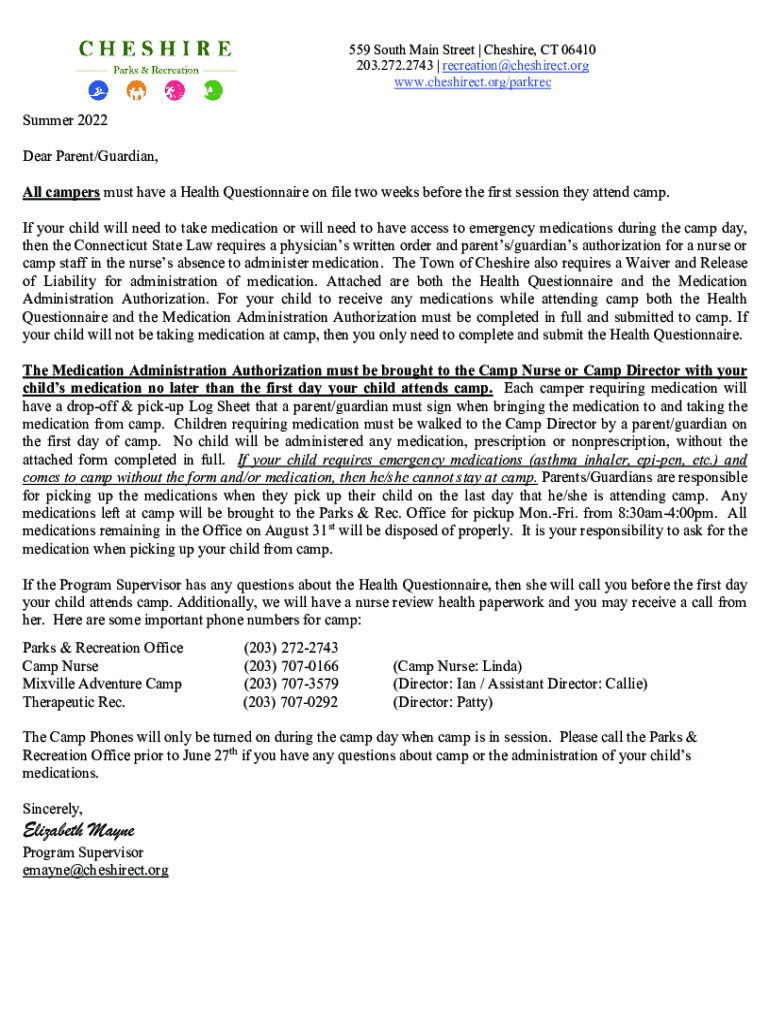 CHESHIRE
Parks & Recreation

559 South Main Street | Cheshire, CT 06410
203.272.2743 | recreation@cheshirect.org
www.cheshirect.org/parkrec

Summer 2022

Dear Parent/Guardian,

All campers must have a Health Questionnaire on file two weeks before the first session they attend camp.

If your child will need to take medication or will need to have access to emergency medications during the camp day, then the Connecticut State Law requires a physician's written order and parent's/guardian's authorization for a nurse or camp staff in the nurse's absence to administer medication. The Town of Cheshire also requires a Waiver and Release of Liability for administration of medication. Attached are both the Health Questionnaire and the Medication Administration Authorization. For your child to receive any medications while attending camp both the Health Questionnaire and the Medication Administration Authorization must be completed in full and submitted to camp. If your child will not be taking medication at camp, then you only need to complete and submit the Health Questionnaire.

The Medication Administration Authorization must be brought to the Camp Nurse or Camp Director with your child's medication no later than the first day your child attends camp. Each camper requiring medication will have a drop-off & pick-up Log Sheet that a parent/guardian must sign when bringing the medication to and taking the medication from camp. Children requiring medication must be walked to the Camp Director by a parent/guardian on the first day of camp. No child will be administered any medication, prescription or nonprescription, without the attached form completed in full. If your child requires emergency medications (asthma inhaler, epi-pen, etc.) and comes to camp without the form and/or medication, then he/she cannot stay at camp. Parents/Guardians are responsible for picking up the medications when they pick up their child on the last day that he/she is attending camp. Any medications left at camp will be brought to the Parks & Rec. Office for pickup Mon.-Fri. from 8:30am-4:00pm. All medications remaining in the Office on August 31$^{st}$ will be disposed of properly. It is your responsibility to ask for the medication when picking up your child from camp.

If the Program Supervisor has any questions about the Health Questionnaire, then she will call you before the first day your child attends camp. Additionally, we will have a nurse review health paperwork and you may receive a call from her. Here are some important phone numbers for camp:

| | | |
|---|---|---|
| Parks & Recreation Office | (203) 272-2743 | |
| Camp Nurse | (203) 707-0166 | (Camp Nurse: Linda) |
| Mixville Adventure Camp | (203) 707-3579 | (Director: Ian / Assistant Director: Callie) |
| Therapeutic Rec. | (203) 707-0292 | (Director: Patty) |

The Camp Phones will only be turned on during the camp day when camp is in session. Please call the Parks & Recreation Office prior to June 27$^{th}$ if you have any questions about camp or the administration of your child's medications.

Sincerely,

Elizabeth Mayne
Program Supervisor
emayne@cheshirect.org